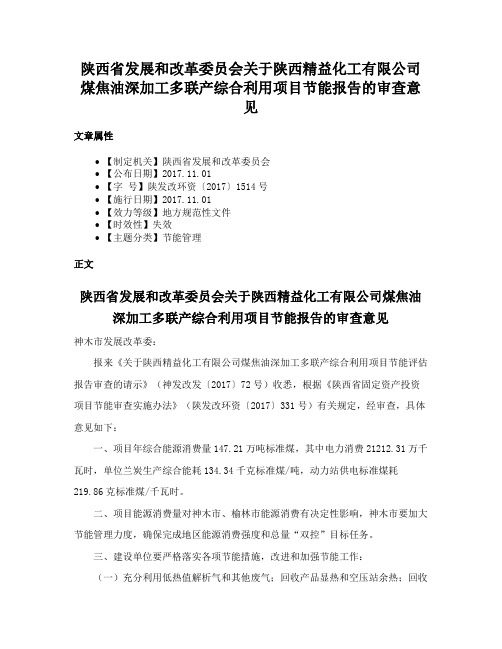 陕西省发展和改革委员会关于陕西精益化工有限公司煤焦油深加工多联产综合利用项目节能报告的审查意见

文章属性

• 【制定机关】陕西省发展和改革委员会
• 【公布日期】2017.11.01
• 【字　号】陕发改环资〔2017〕1514号
• 【施行日期】2017.11.01
• 【效力等级】地方规范性文件
• 【时效性】失效
• 【主题分类】节能管理

正文

陕西省发展和改革委员会关于陕西精益化工有限公司煤焦油深加工多联产综合利用项目节能报告的审查意见

神木市发展改革委：

报来《关于陕西精益化工有限公司煤焦油深加工多联产综合利用项目节能评估报告审查的请示》（神发改发〔2017〕72号）收悉，根据《陕西省固定资产投资项目节能审查实施办法》（陕发改环资〔2017〕331号）有关规定，经审查，具体意见如下：

一、项目年综合能源消费量147.21万吨标准煤，其中电力消费21212.31万千瓦时，单位兰炭生产综合能耗134.34千克标准煤/吨，动力站供电标准煤耗219.86克标准煤/千瓦时。

二、项目能源消费量对神木市、榆林市能源消费有决定性影响，神木市要加大节能管理力度，确保完成地区能源消费强度和总量“双控”目标任务。

三、建设单位要严格落实各项节能措施，改进和加强节能工作：

（一）充分利用低热值解析气和其他废气；回收产品显热和空压站余热；回收